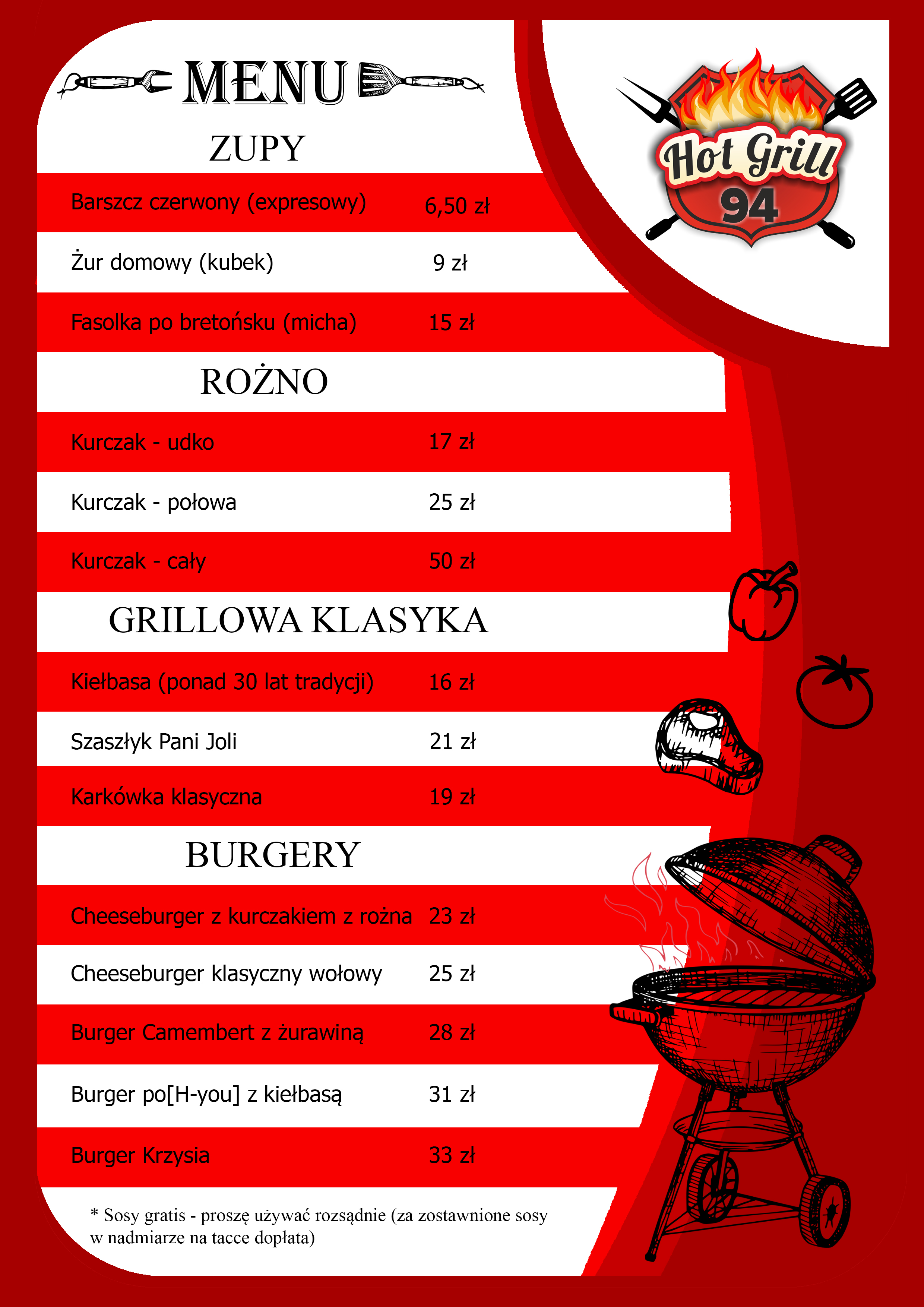 MENU

Hot Grill
94

ZUPY

Barszcz czerwony (expresowy) 6,50 zł

Żur domowy (kubek) 9 zł

Fasolka po bretońsku (micha) 15 zł

ROŻNO

Kurczak - udko 17 zł

Kurczak - połowa 25 zł

Kurczak - cały 50 zł

GRILLOWA KLASYKA

Kiełbasa (ponad 30 lat tradycji) 16 zł

Szaszłyk Pani Joli 21 zł

Karkówka klasyczna 19 zł

BURGERY

Cheeseburger z kurczakiem z rożna 23 zł

Cheeseburger klasyczny wołowy 25 zł

Burger Camembert z żurawiną 28 zł

Burger po[H-you] z kiełbasą 31 zł

Burger Krzysia 33 zł

* Sosy gratis - proszę używać rozsądnie (za zostawnione sosy w nadmiarze na tacce dopłata)